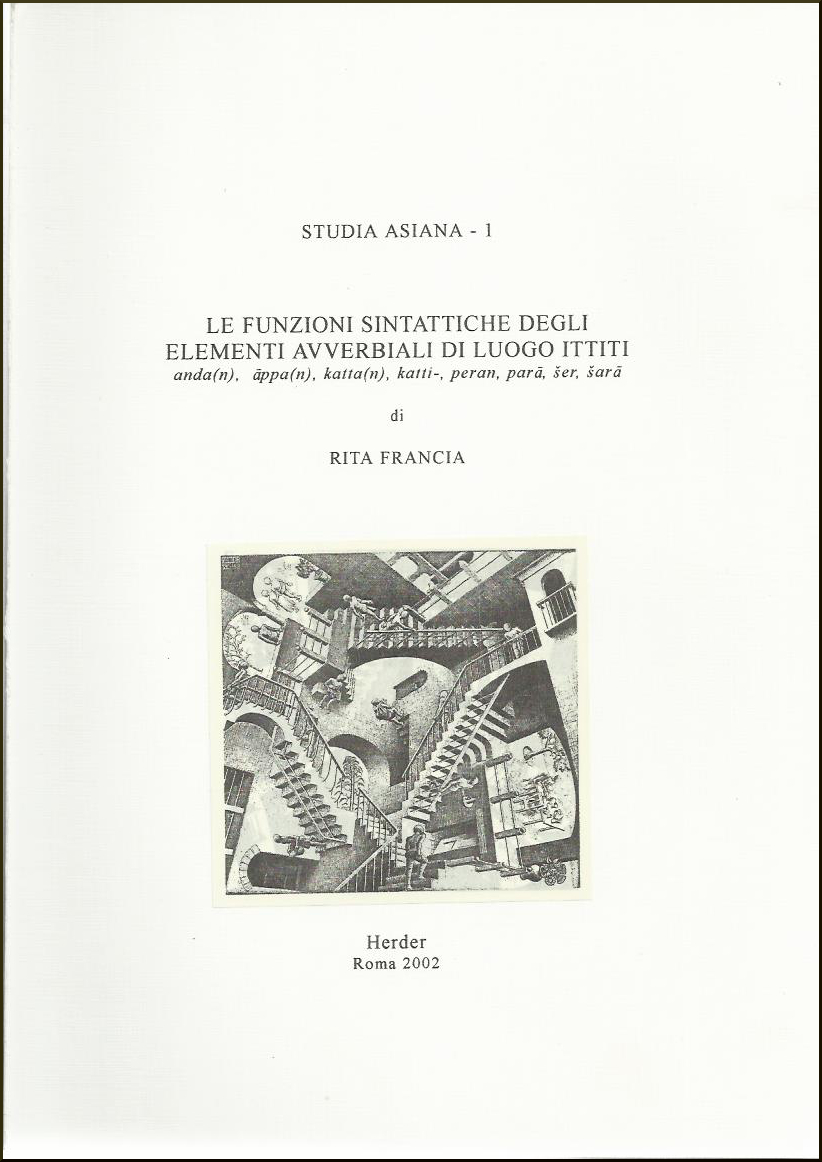 STUDIA ASIANA - 1

LE FUNZIONI SINTATTICHE DEGLI ELEMENTI AVVERBIALI DI LUOGO ITTITI
anda(n), āppa(n), katta(n), katti-, peran, parā, šer, šarā

di

RITA FRANCIA

Herder
Roma 2002